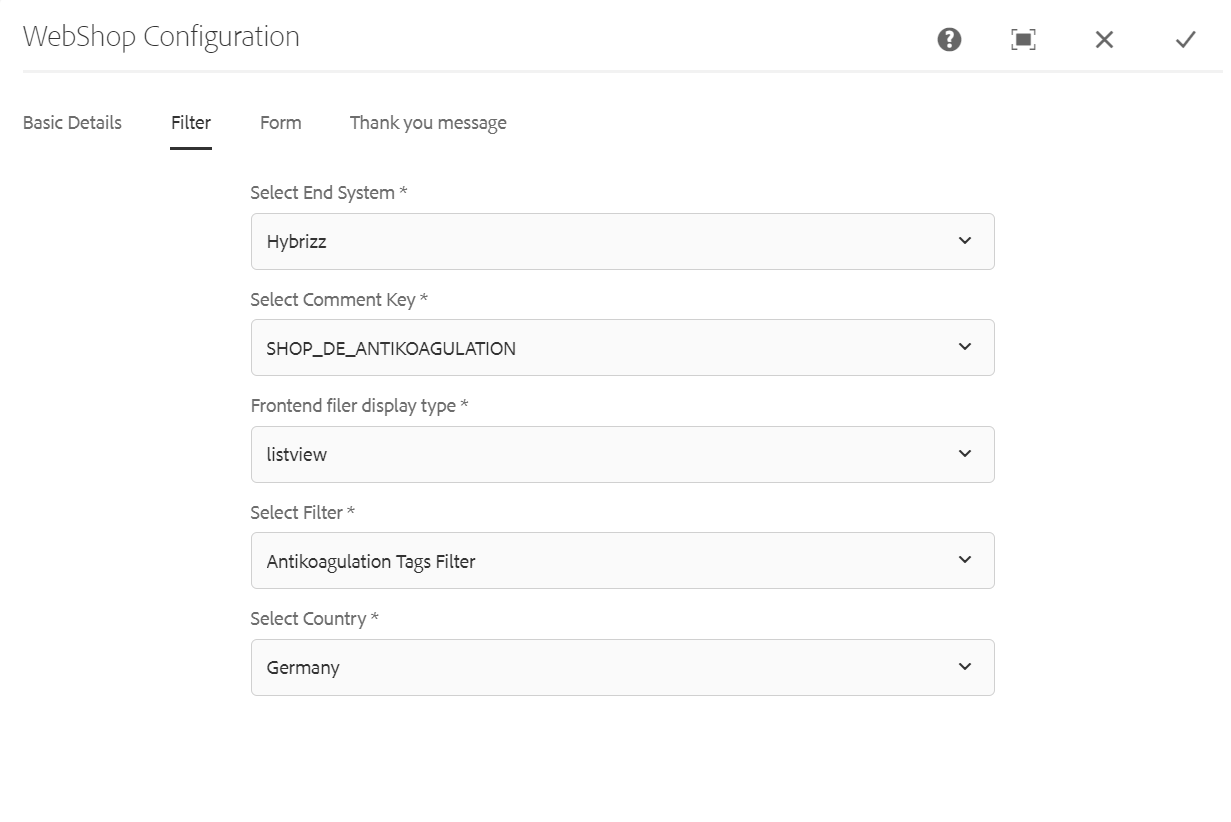 WebShop Configuration

Basic Details Filter Form Thank you message

Select End System *

Hybrizz

Select Comment Key *

SHOP_DE_ANTIKOAGULATION

Frontend filer display type *

listview

Select Filter *

Antikoagulation Tags Filter

Select Country *

Germany